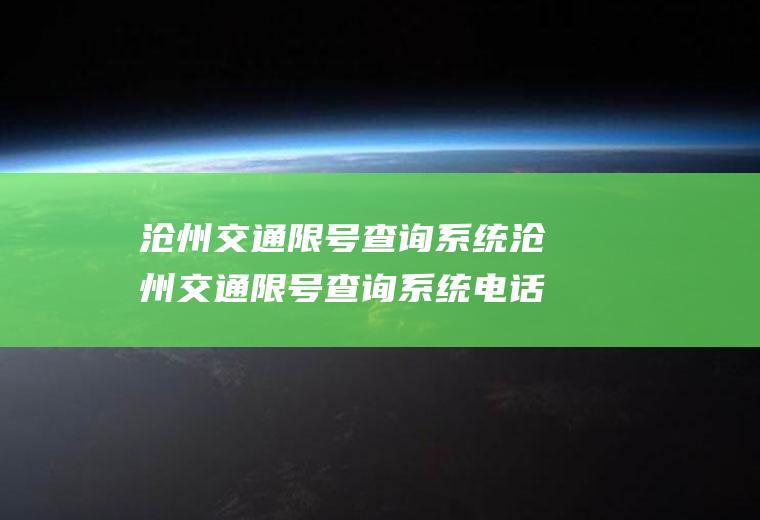 沧州交通限号查询系统沧州交通限号查询系统电话